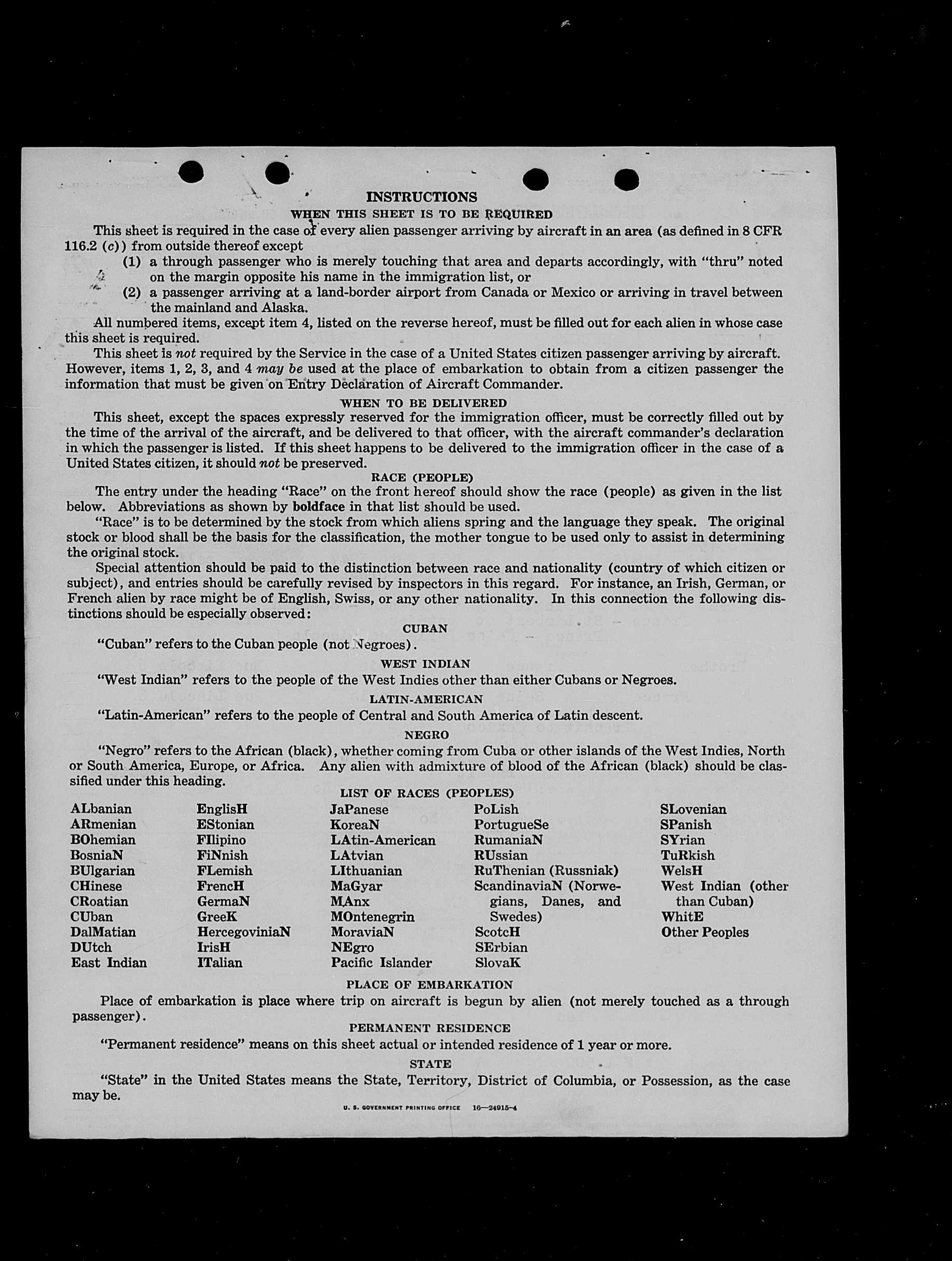 INSTRUCTIONS

WHEN THIS SHEET IS TO BE REQUIRED

This sheet is required in the case of every alien passenger arriving by aircraft in an area (as defined in 8 CFR 116.2 (c)) from outside thereof except

(1) a through passenger who is merely touching that area and departs accordingly, with "thru" noted on the margin opposite his name in the immigration list, or

(2) a passenger arriving at a land-border airport from Canada or Mexico or arriving in travel between the mainland and Alaska.

All numbered items, except item 4, listed on the reverse hereof, must be filled out for each alien in whose case this sheet is required.

This sheet is not required by the Service in the case of a United States citizen passenger arriving by aircraft. However, items 1, 2, 3, and 4 may be used at the place of embarkation to obtain from a citizen passenger the information that must be given on Entry Declaration of Aircraft Commander.

WHEN TO BE DELIVERED

This sheet, except the spaces expressly reserved for the immigration officer, must be correctly filled out by the time of the arrival of the aircraft, and be delivered to that officer, with the aircraft commander's declaration in which the passenger is listed. If this sheet happens to be delivered to the immigration officer in the case of a United States citizen, it should not be preserved.

RACE (PEOPLE)

The entry under the heading "Race" on the front hereof should show the race (people) as given in the list below. Abbreviations as shown by boldface in that list should be used.

"Race" is to be determined by the stock from which aliens spring and the language they speak. The original stock or blood shall be the basis for the classification, the mother tongue to be used only to assist in determining the original stock.

Special attention should be paid to the distinction between race and nationality (country of which citizen or subject), and entries should be carefully revised by inspectors in this regard. For instance, an Irish, German, or French alien by race might be of English, Swiss, or any other nationality. In this connection the following distinctions should be especially observed:

CUBAN

"Cuban" refers to the Cuban people (not Negroes).

WEST INDIAN

"West Indian" refers to the people of the West Indies other than either Cubans or Negroes.

LATIN-AMERICAN

"Latin-American" refers to the people of Central and South America of Latin descent.

NEGRO

"Negro" refers to the African (black), whether coming from Cuba or other islands of the West Indies, North or South America, Europe, or Africa. Any alien with admixture of blood of the African (black) should be classified under this heading.

LIST OF RACES (PEOPLES)

ALbanian
ARmenian
BOhemian
BosniaN
BUlgarian
CHinese
CRoatian
CUban
DalMatian
DUtch
East Indian

EnglisH
EStonian
FIlipino
FiNnish
FLemish
FrencH
GermaN
GreeK
HercegoviniaN
IrisH
ITalian

JaPanese
KoreaN
LAtin-American
LAtvian
LIthuanian
MaGyar
MAnx
MOntenegrin
MoraviaN
NEgro
Pacific Islander

PoLish
PortugueSe
RumaniaN
RUssian
RuThenian (Russniak)
ScandinaviaN (Norwegians, Danes, and Swedes)
ScotcH
SErbian
SlovaK

SLovenian
SPanish
SYrian
TuRkish
WelsH
West Indian (other than Cuban)
WhitE
Other Peoples

PLACE OF EMBARKATION

Place of embarkation is place where trip on aircraft is begun by alien (not merely touched as a through passenger).

PERMANENT RESIDENCE

"Permanent residence" means on this sheet actual or intended residence of 1 year or more.

STATE

"State" in the United States means the State, Territory, District of Columbia, or Possession, as the case may be.

U. S. GOVERNMENT PRINTING OFFICE 16—24915-4